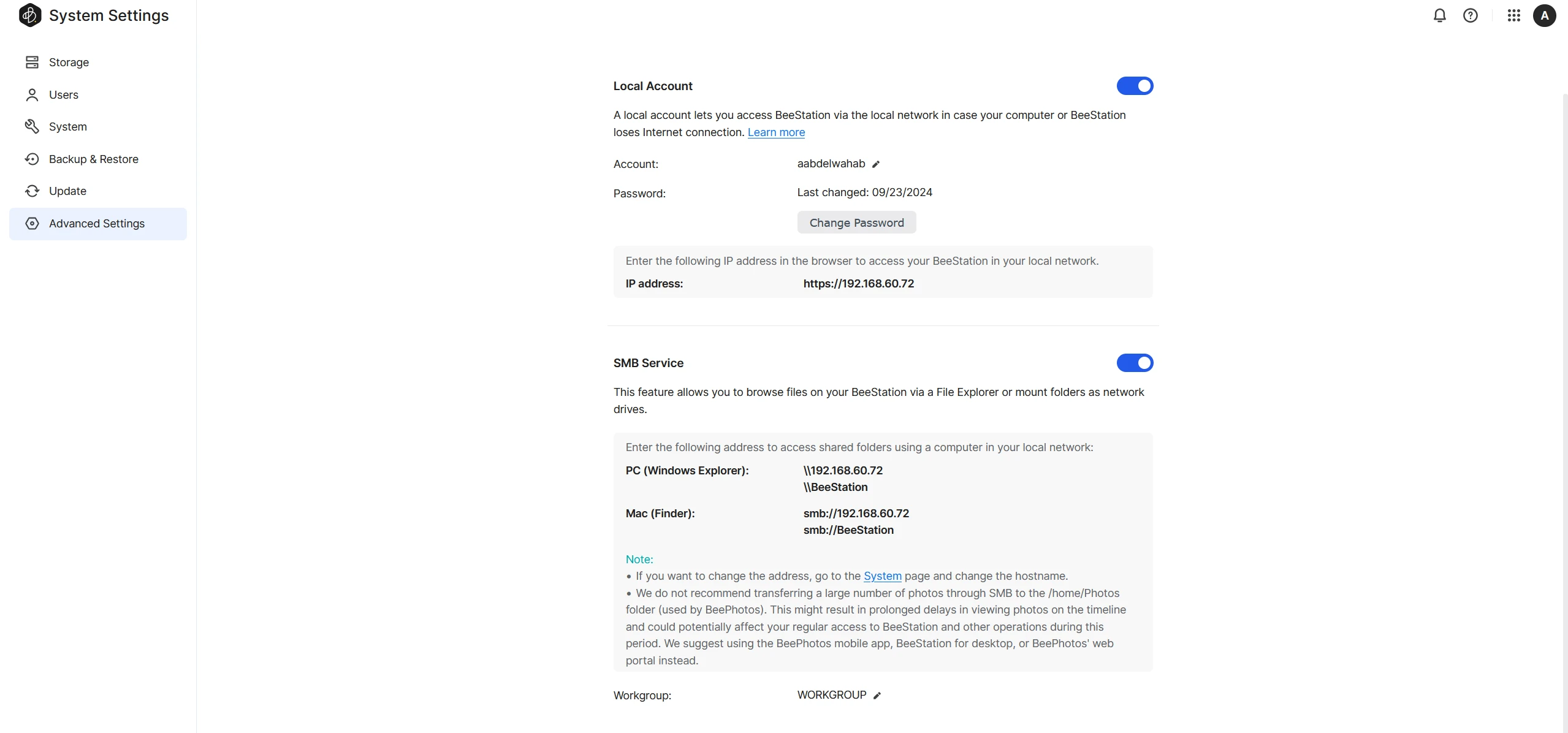 System Settings

A

Storage
Users
System
Backup & Restore
Update
Advanced Settings

Local Account

A local account lets you access BeeStation via the local network in case your computer or BeeStation loses Internet connection. Learn more

Account: aabdelwahab

Password: Last changed: 09/23/2024

Change Password

Enter the following IP address in the browser to access your BeeStation in your local network.
IP address: https://192.168.60.72

SMB Service

This feature allows you to browse files on your BeeStation via a File Explorer or mount folders as network drives.

Enter the following address to access shared folders using a computer in your local network:
PC (Windows Explorer): \\192.168.60.72
\\BeeStation
Mac (Finder): smb://192.168.60.72
smb://BeeStation

Note:
• If you want to change the address, go to the System page and change the hostname.
• We do not recommend transferring a large number of photos through SMB to the /home/Photos folder (used by BeePhotos). This might result in prolonged delays in viewing photos on the timeline and could potentially affect your regular access to BeeStation and other operations during this period. We suggest using the BeePhotos mobile app, BeeStation for desktop, or BeePhotos' web portal instead.

Workgroup: WORKGROUP